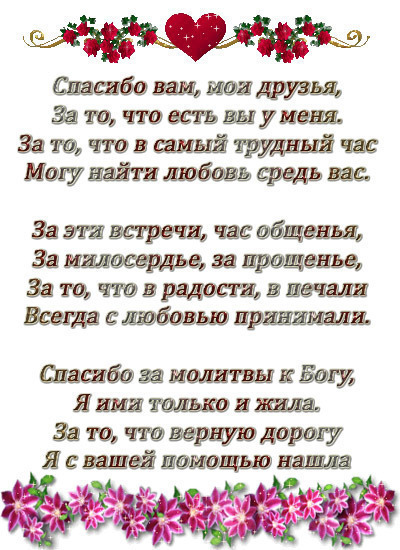 Спасибо вам, мои друзья,
За то, что есть вы у меня.
За то, что в самый трудный час
Могу найти любовь средь вас.

За эти встречи, час общенья,
За милосердье, за прощенье,
За то, что в радости, в печали
Всегда с любовью принимали.

Спасибо за молитвы к Богу,
Я ими только и жила.
За то, что верную дорогу
Я с вашей помощью нашла